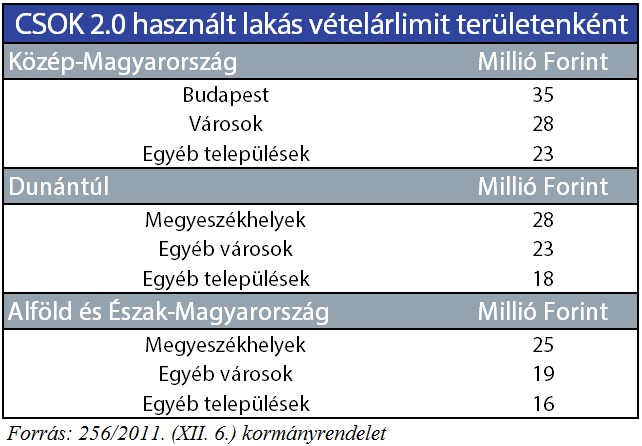 CSOK 2.0 használt lakás vételárlimit területenként

| Közép-Magyarország | Millió Forint |
|---|---|
| Budapest | 35 |
| Városok | 28 |
| Egyéb települések | 23 |
| **Dunántúl** | **Millió Forint** |
| Megyeszékhelyek | 28 |
| Egyéb városok | 23 |
| Egyéb települések | 18 |
| **Alföld és Észak-Magyarország** | **Millió Forint** |
| Megyeszékhelyek | 25 |
| Egyéb városok | 19 |
| Egyéb települések | 16 |

Forrás: 256/2011. (XII. 6.) kormányrendelet